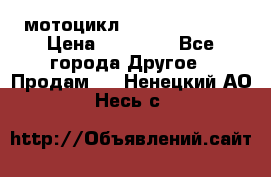 мотоцикл Цена Все города Другое Продам Ненецкий АО Несь с

http://Объявлений.сайт